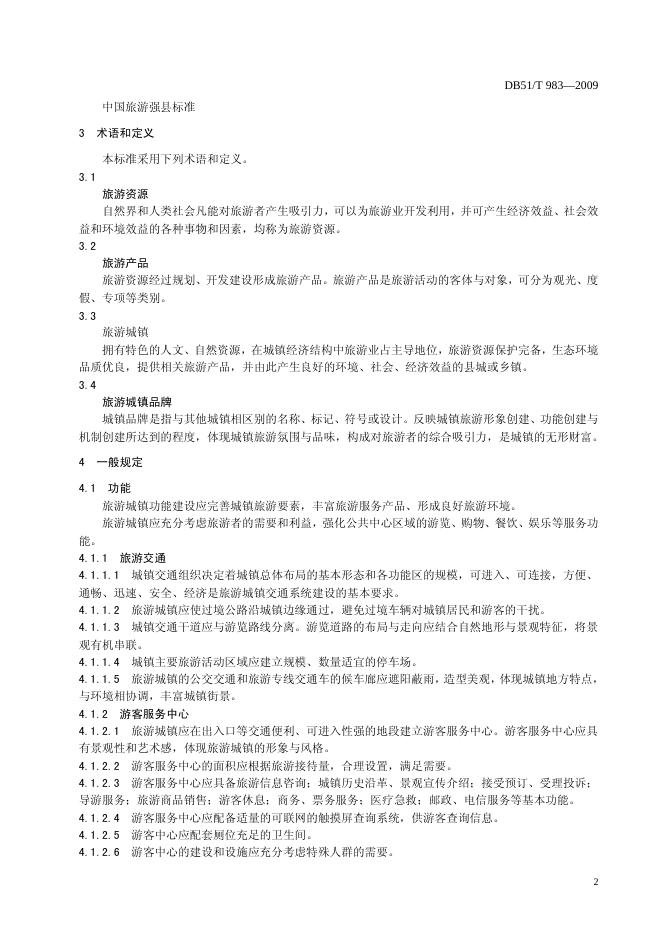 DB51/T 983—2009

中国旅游强县标准

3　术语和定义

本标准采用下列术语和定义。

3.1

旅游资源

自然界和人类社会凡能对旅游者产生吸引力，可以为旅游业开发利用，并可产生经济效益、社会效益和环境效益的各种事物和因素，均称为旅游资源。

3.2

旅游产品

旅游资源经过规划、开发建设形成旅游产品。旅游产品是旅游活动的客体与对象，可分为观光、度假、专项等类别。

3.3

旅游城镇

拥有特色的人文、自然资源，在城镇经济结构中旅游业占主导地位，旅游资源保护完备，生态环境品质优良，提供相关旅游产品，并由此产生良好的环境、社会、经济效益的县城或乡镇。

3.4

旅游城镇品牌

城镇品牌是指与其他城镇相区别的名称、标记、符号或设计。反映城镇旅游形象创建、功能创建与机制创建所达到的程度，体现城镇旅游氛围与品味，构成对旅游者的综合吸引力，是城镇的无形财富。

4　一般规定

4.1　功能

旅游城镇功能建设应完善城镇旅游要素，丰富旅游服务产品、形成良好旅游环境。

旅游城镇应充分考虑旅游者的需要和利益，强化公共中心区域的游览、购物、餐饮、娱乐等服务功能。

4.1.1　旅游交通

4.1.1.1　城镇交通组织决定着城镇总体布局的基本形态和各功能区的规模，可进入、可连接，方便、通畅、迅速、安全、经济是旅游城镇交通系统建设的基本要求。

4.1.1.2　旅游城镇应使过境公路沿城镇边缘通过，避免过境车辆对城镇居民和游客的干扰。

4.1.1.3　城镇交通干道应与游览路线分离。游览道路的布局与走向应结合自然地形与景观特征，将景观有机串联。

4.1.1.4　城镇主要旅游活动区域应建立规模、数量适宜的停车场。

4.1.1.5　旅游城镇的公交交通和旅游专线交通车的候车廊应遮阳蔽雨，造型美观，体现城镇地方特点，与环境相协调，丰富城镇街景。

4.1.2　游客服务中心

4.1.2.1　旅游城镇应在出入口等交通便利、可进入性强的地段建立游客服务中心。游客服务中心应具有景观性和艺术感，体现旅游城镇的形象与风格。

4.1.2.2　游客服务中心的面积应根据旅游接待量，合理设置，满足需要。

4.1.2.3　游客服务中心应具备旅游信息咨询；城镇历史沿革、景观宣传介绍；接受预订、受理投诉；导游服务；旅游商品销售；游客休息；商务、票务服务；医疗急救；邮政、电信服务等基本功能。

4.1.2.4　游客服务中心应配备适量的可联网的触摸屏查询系统，供游客查询信息。

4.1.2.5　游客中心应配套厕位充足的卫生间。

4.1.2.6　游客中心的建设和设施应充分考虑特殊人群的需要。

2